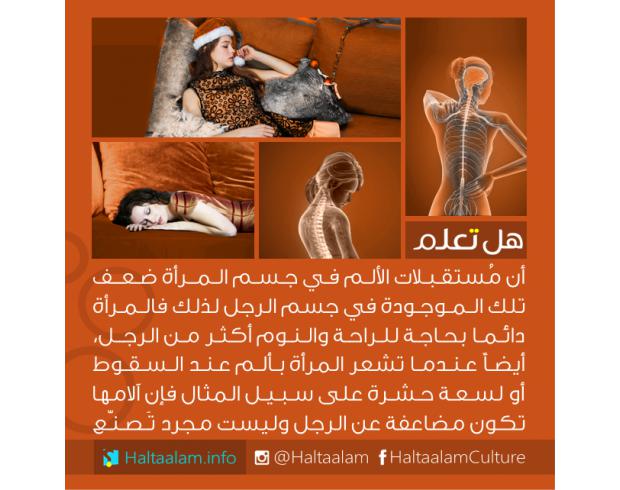 هل تعلم

أن مُستقبلات الألم في جسم المرأة ضعف تلك الموجودة في جسم الرجل لذلك فالمرأة دائما بحاجة للراحة والنوم أكثر من الرجل، أيضاً عندما تشعر المرأة بألم عند السقوط أو لسعة حشرة على سبيل المثال فإن آلامها تكون مضاعفة عن الرجل وليست مجرد تَصنّع

Haltaalam.info @Haltaalam HaltaalamCulture